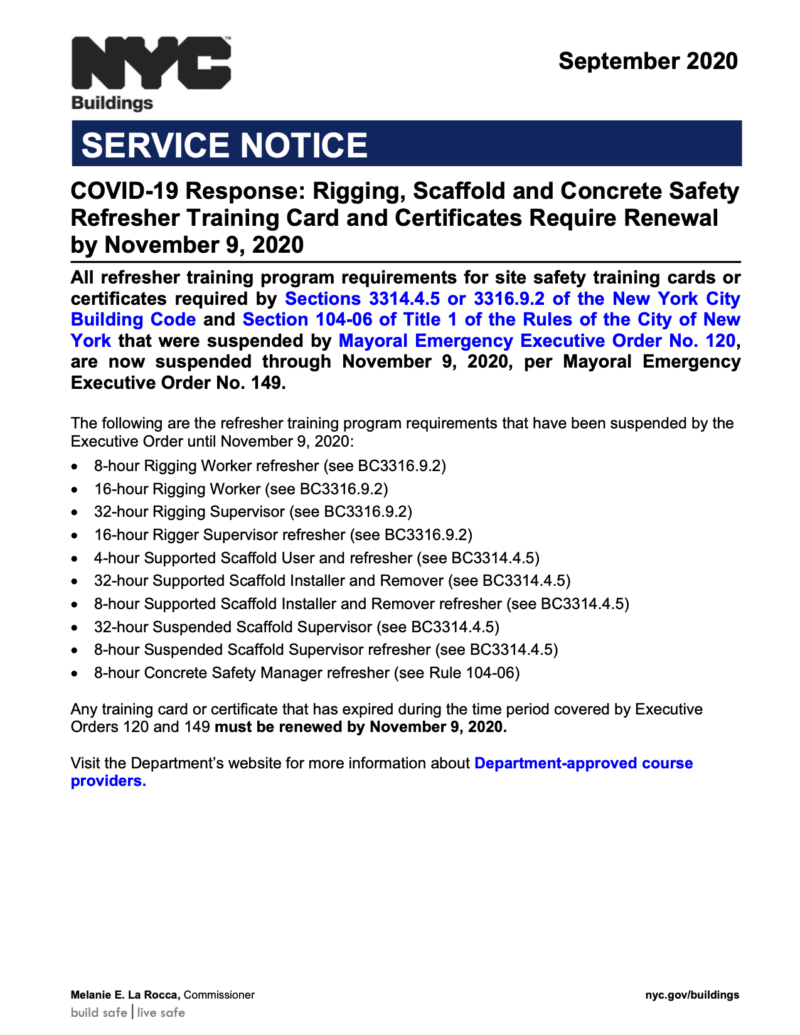 NYC
Buildings

September 2020

SERVICE NOTICE

COVID-19 Response: Rigging, Scaffold and Concrete Safety Refresher Training Card and Certificates Require Renewal by November 9, 2020

All refresher training program requirements for site safety training cards or certificates required by Sections 3314.4.5 or 3316.9.2 of the New York City Building Code and Section 104-06 of Title 1 of the Rules of the City of New York that were suspended by Mayoral Emergency Executive Order No. 120, are now suspended through November 9, 2020, per Mayoral Emergency Executive Order No. 149.

The following are the refresher training program requirements that have been suspended by the Executive Order until November 9, 2020:

• 8-hour Rigging Worker refresher (see BC3316.9.2)
• 16-hour Rigging Worker (see BC3316.9.2)
• 32-hour Rigging Supervisor (see BC3316.9.2)
• 16-hour Rigger Supervisor refresher (see BC3316.9.2)
• 4-hour Supported Scaffold User and refresher (see BC3314.4.5)
• 32-hour Supported Scaffold Installer and Remover (see BC3314.4.5)
• 8-hour Supported Scaffold Installer and Remover refresher (see BC3314.4.5)
• 32-hour Suspended Scaffold Supervisor (see BC3314.4.5)
• 8-hour Suspended Scaffold Supervisor refresher (see BC3314.4.5)
• 8-hour Concrete Safety Manager refresher (see Rule 104-06)

Any training card or certificate that has expired during the time period covered by Executive Orders 120 and 149 must be renewed by November 9, 2020.

Visit the Department's website for more information about Department-approved course providers.

Melanie E. La Rocca, Commissioner
build safe | live safe

nyc.gov/buildings